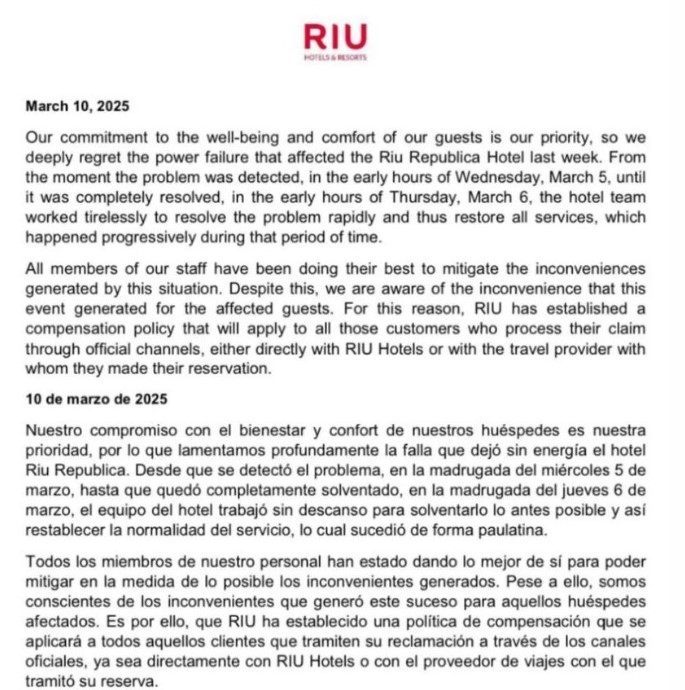 RIU
HOTELS & RESORTS

March 10, 2025

Our commitment to the well-being and comfort of our guests is our priority, so we deeply regret the power failure that affected the Riu Republica Hotel last week. From the moment the problem was detected, in the early hours of Wednesday, March 5, until it was completely resolved, in the early hours of Thursday, March 6, the hotel team worked tirelessly to resolve the problem rapidly and thus restore all services, which happened progressively during that period of time.

All members of our staff have been doing their best to mitigate the inconveniences generated by this situation. Despite this, we are aware of the inconvenience that this event generated for the affected guests. For this reason, RIU has established a compensation policy that will apply to all those customers who process their claim through official channels, either directly with RIU Hotels or with the travel provider with whom they made their reservation.

10 de marzo de 2025

Nuestro compromiso con el bienestar y confort de nuestros huéspedes es nuestra prioridad, por lo que lamentamos profundamente la falla que dejó sin energía el hotel Riu Republica. Desde que se detectó el problema, en la madrugada del miércoles 5 de marzo, hasta que quedó completamente solventado, en la madrugada del jueves 6 de marzo, el equipo del hotel trabajó sin descanso para solventarlo lo antes posible y así restablecer la normalidad del servicio, lo cual sucedió de forma paulatina.

Todos los miembros de nuestro personal han estado dando lo mejor de sí para poder mitigar en la medida de lo posible los inconvenientes generados. Pese a ello, somos conscientes de los inconvenientes que generó este suceso para aquellos huéspedes afectados. Es por ello, que RIU ha establecido una política de compensación que se aplicará a todos aquellos clientes que tramiten su reclamación a través de los canales oficiales, ya sea directamente con RIU Hotels o con el proveedor de viajes con el que tramitó su reserva.